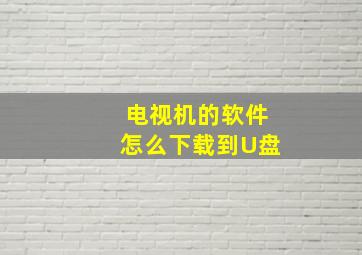 电视机的软件
怎么下载到U盘